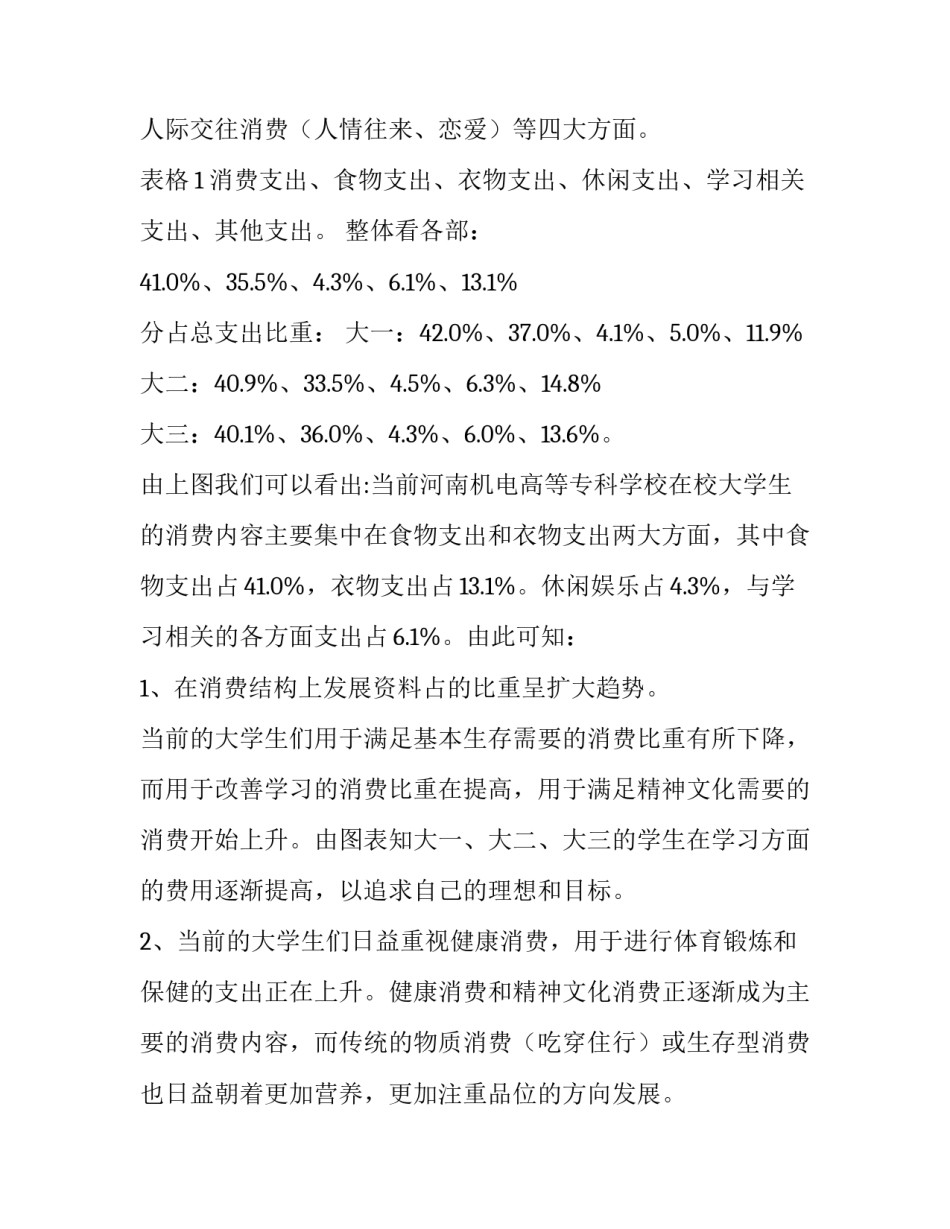 人际交往消费（人情往来、恋爱）等四大方面。

表格 1 消费支出、食物支出、衣物支出、休闲支出、学习相关支出、其他支出。 整体看各部：

41.0%、35.5%、4.3%、6.1%、13.1%

分占总支出比重： 大一：42.0%、37.0%、4.1%、5.0%、11.9%

大二：40.9%、33.5%、4.5%、6.3%、14.8%

大三：40.1%、36.0%、4.3%、6.0%、13.6%。

由上图我们可以看出:当前河南机电高等专科学校在校大学生的消费内容主要集中在食物支出和衣物支出两大方面，其中食物支出占 41.0%，衣物支出占 13.1%。休闲娱乐占 4.3%，与学习相关的各方面支出占 6.1%。由此可知：

1、在消费结构上发展资料占的比重呈扩大趋势。

当前的大学生们用于满足基本生存需要的消费比重有所下降，而用于改善学习的消费比重在提高，用于满足精神文化需要的消费开始上升。由图表知大一、大二、大三的学生在学习方面的费用逐渐提高，以追求自己的理想和目标。

2、当前的大学生们日益重视健康消费，用于进行体育锻炼和保健的支出正在上升。健康消费和精神文化消费正逐渐成为主要的消费内容，而传统的物质消费（吃穿住行）或生存型消费也日益朝着更加营养，更加注重品位的方向发展。